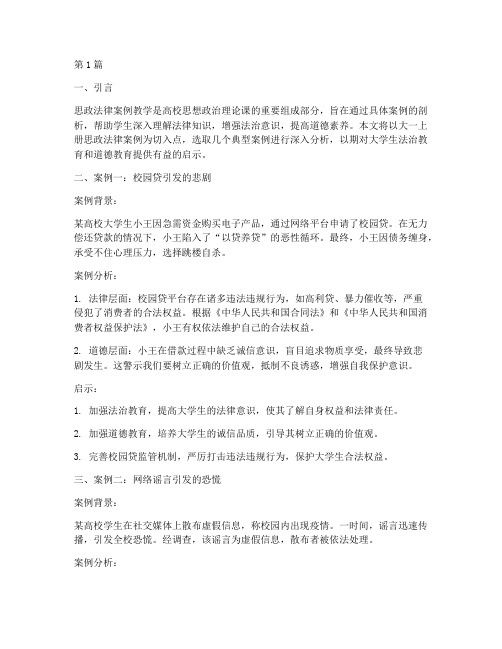 第1篇

一、引言

思政法律案例教学是高校思想政治理论课的重要组成部分，旨在通过具体案例的剖析，帮助学生深入理解法律知识，增强法治意识，提高道德素养。本文将以大一上册思政法律案例为切入点，选取几个典型案例进行深入分析，以期对大学生法治教育和道德教育提供有益的启示。

二、案例一：校园贷引发的悲剧

案例背景：

某高校大学生小王因急需资金购买电子产品，通过网络平台申请了校园贷。在无力偿还贷款的情况下，小王陷入了“以贷养贷”的恶性循环。最终，小王因债务缠身，承受不住心理压力，选择跳楼自杀。

案例分析：

1. 法律层面：校园贷平台存在诸多违法违规行为，如高利贷、暴力催收等，严重侵犯了消费者的合法权益。根据《中华人民共和国合同法》和《中华人民共和国消费者权益保护法》，小王有权依法维护自己的合法权益。

2. 道德层面：小王在借款过程中缺乏诚信意识，盲目追求物质享受，最终导致悲剧发生。这警示我们要树立正确的价值观，抵制不良诱惑，增强自我保护意识。

启示：

1. 加强法治教育，提高大学生的法律意识，使其了解自身权益和法律责任。

2. 加强道德教育，培养大学生的诚信品质，引导其树立正确的价值观。

3. 完善校园贷监管机制，严厉打击违法违规行为，保护大学生合法权益。

三、案例二：网络谣言引发的恐慌

案例背景：

某高校学生在社交媒体上散布虚假信息，称校园内出现疫情。一时间，谣言迅速传播，引发全校恐慌。经调查，该谣言为虚假信息，散布者被依法处理。

案例分析：